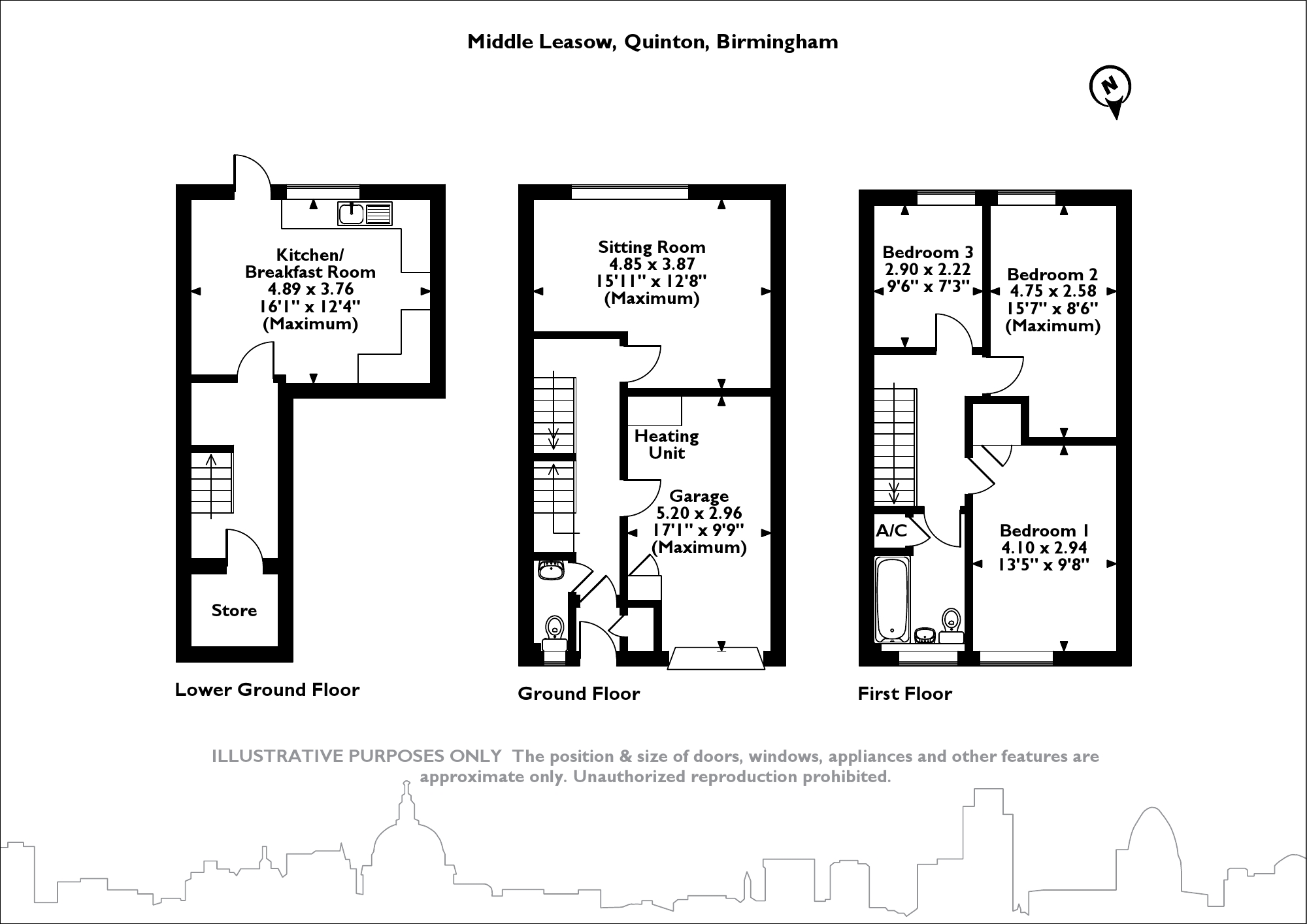 Middle Leasow, Quinton, Birmingham

N

Kitchen/
Breakfast Room
4.89 x 3.76
16'1" x 12'4"
(Maximum)

Store

Lower Ground Floor

Sitting Room
4.85 x 3.87
15'11" x 12'8"
(Maximum)

Heating
Unit

Garage
5.20 x 2.96
17'1" x 9'9"
(Maximum)

Ground Floor

Bedroom 3
2.90 x 2.22
9'6" x 7'3"

Bedroom 2
4.75 x 2.58
15'7" x 8'6"
(Maximum)

A/C

Bedroom 1
4.10 x 2.94
13'5" x 9'8"

First Floor

ILLUSTRATIVE PURPOSES ONLY The position & size of doors, windows, appliances and other features are approximate only. Unauthorized reproduction prohibited.